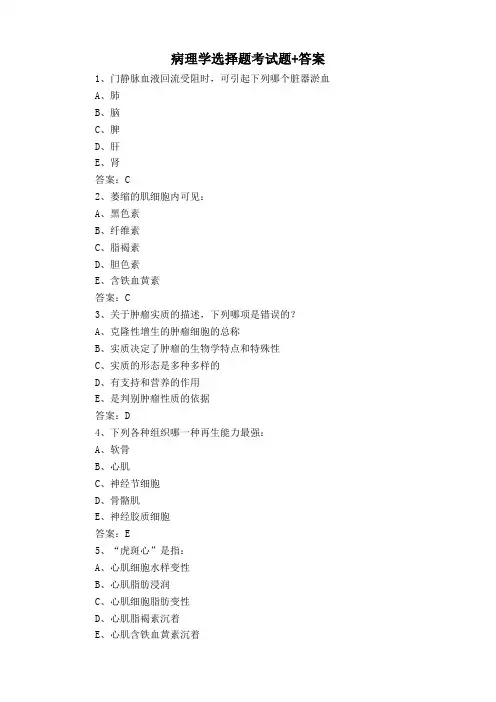 病理学选择题考试题+答案

1、门静脉血液回流受阻时，可引起下列哪个脏器淤血

A、肺

B、脑

C、脾

D、肝

E、肾

答案：C

2、萎缩的肌细胞内可见：

A、黑色素

B、纤维素

C、脂褐素

D、胆色素

E、含铁血黄素

答案：C

3、关于肿瘤实质的描述，下列哪项是错误的？

A、克隆性增生的肿瘤细胞的总称

B、实质决定了肿瘤的生物学特点和特殊性

C、实质的形态是多种多样的

D、有支持和营养的作用

E、是判别肿瘤性质的依据

答案：D

4、下列各种组织哪一种再生能力最强：

A、软骨

B、心肌

C、神经节细胞

D、骨骼肌

E、神经胶质细胞

答案：E

5、“虎斑心”是指：

A、心肌细胞水样变性

B、心肌脂肪浸润

C、心肌细胞脂肪变性

D、心肌脂褐素沉着

E、心肌含铁血黄素沉着